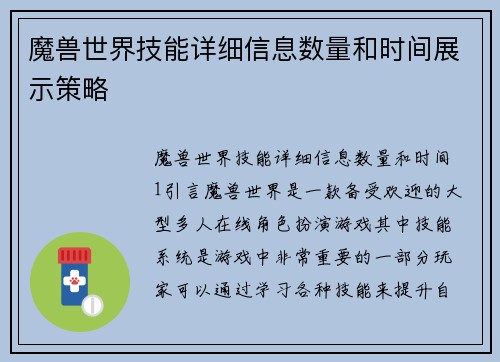 魔兽世界技能详细信息数量和时间展示策略

魔兽世界技能详细信息数量和时间1引言魔兽世界是一款备受欢迎的大型多人在线角色扮演游戏其中技能系统是游戏中非常重要的一部分玩家可以通过学习各种技能来提升自